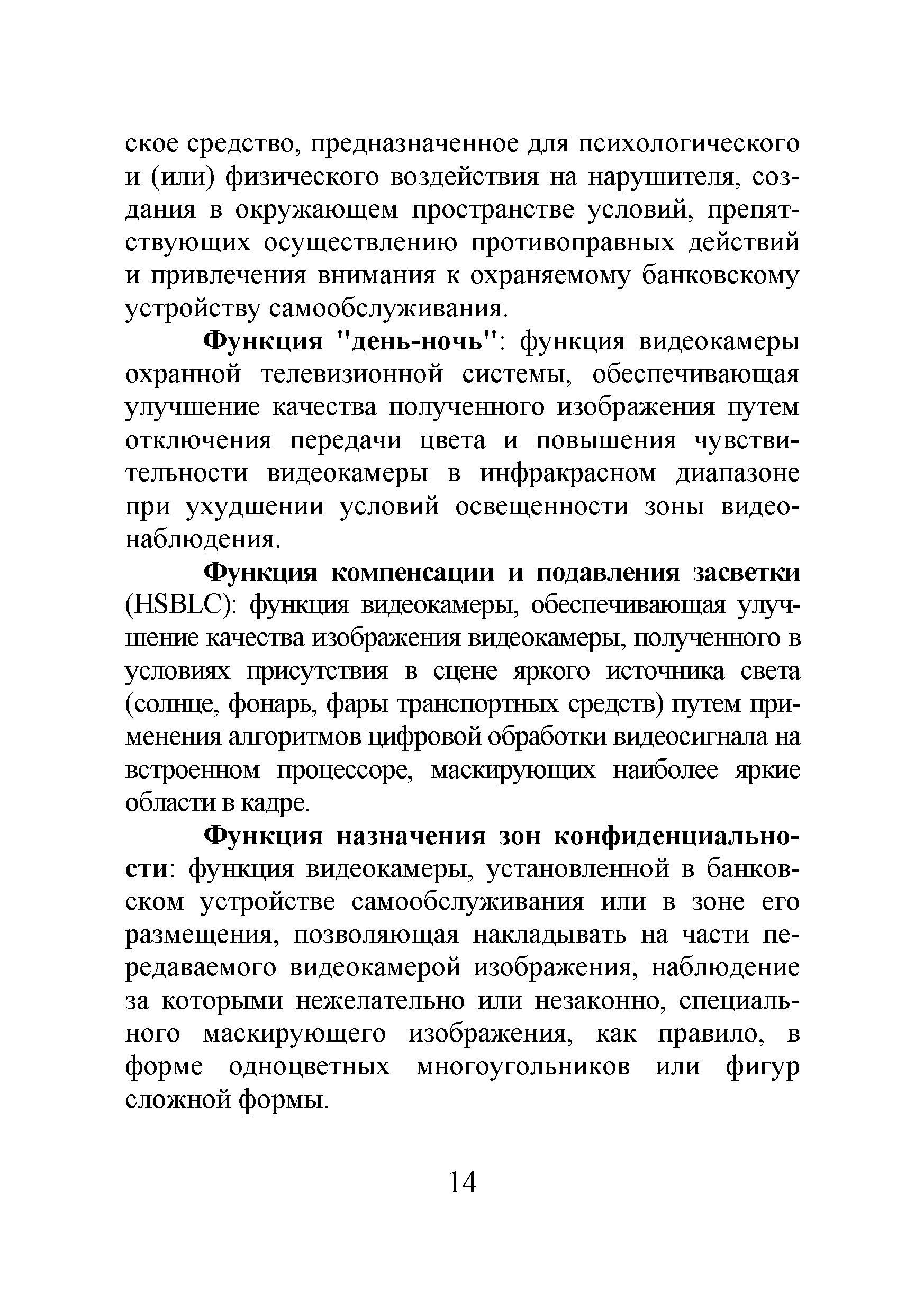 ское средство, предназначенное для психологического и (или) физического воздействия на нарушителя, создания в окружающем пространстве условий, препятствующих осуществлению противоправных действий и привлечения внимания к охраняемому банковскому устройству самообслуживания.

Функция "день-ночь": функция видеокамеры охранной телевизионной системы, обеспечивающая улучшение качества полученного изображения путем отключения передачи цвета и повышения чувствительности видеокамеры в инфракрасном диапазоне при ухудшении условий освещенности зоны видеонаблюдения.

Функция компенсации и подавления засветки (HSBLC): функция видеокамеры, обеспечивающая улучшение качества изображения видеокамеры, полученного в условиях присутствия в сцене яркого источника света (солнце, фонарь, фары транспортных средств) путем применения алгоритмов цифровой обработки видеосигнала на встроенном процессоре, маскирующих наиболее яркие области в кадре.

Функция назначения зон конфиденциальности: функция видеокамеры, установленной в банковском устройстве самообслуживания или в зоне его размещения, позволяющая накладывать на части передаваемого видеокамерой изображения, наблюдение за которыми нежелательно или незаконно, специального маскирующего изображения, как правило, в форме одноцветных многоугольников или фигур сложной формы.

14